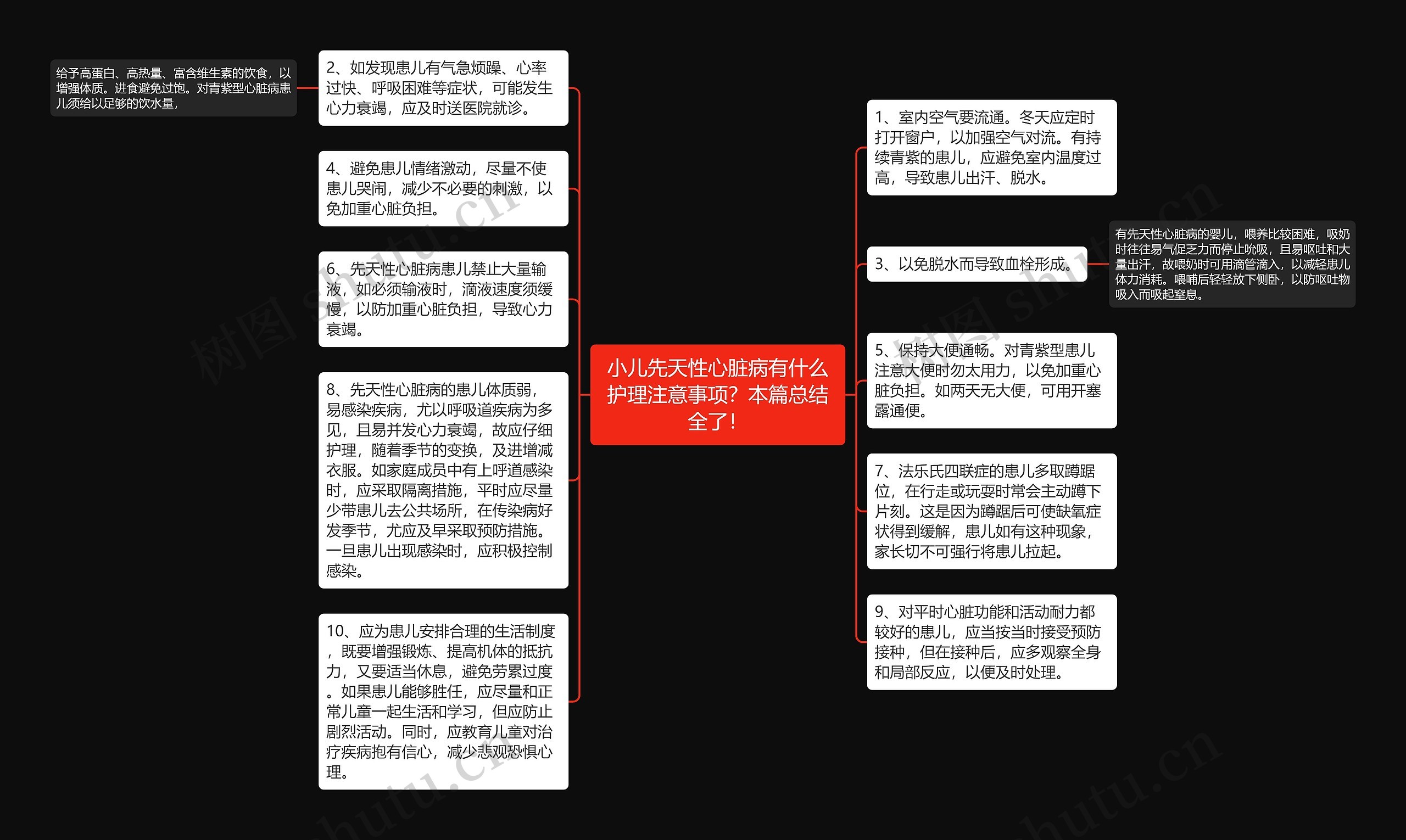 小儿先天性心脏病有什么护理注意事项？本篇总结全了！

给予高蛋白、高热量、富含维生素的饮食，以增强体质。进食避免过饱。对青紫型心脏病患儿须给以足够的饮水量，

2、如发现患儿有气急烦躁、心率过快、呼吸困难等症状，可能发生心力衰竭，应及时送医院就诊。

4、避免患儿情绪激动，尽量不使患儿哭闹，减少不必要的刺激，以免加重心脏负担。

6、先天性心脏病患儿禁止大量输液，如必须输液时，滴液速度须缓慢，以防加重心脏负担，导致心力衰竭。

8、先天性心脏病的患儿体质弱，易感染疾病，尤以呼吸道疾病为多见，且易并发心力衰竭，故应仔细护理，随着季节的变换，及进增减衣服。如家庭成员中有上呼道感染时，应采取隔离措施，平时应尽量少带患儿去公共场所，在传染病好发季节，尤应及早采取预防措施。一旦患儿出现感染时，应积极控制感染。

10、应为患儿安排合理的生活制度，既要增强锻炼、提高机体的抵抗力，又要适当休息，避免劳累过度。如果患儿能够胜任，应尽量和正常儿童一起生活和学习，但应防止剧烈活动。同时，应教育儿童对治疗疾病抱有信心，减少悲观恐惧心理。

1、室内空气要流通。冬天应定时打开窗户，以加强空气对流。有持续青紫的患儿，应避免室内温度过高，导致患儿出汗、脱水。

3、以免脱水而导致血栓形成。

有先天性心脏病的婴儿，喂养比较困难，吸奶时往往易气促乏力而停止吮吸，且易呕吐和大量出汗，故喂奶时可用滴管滴入，以减轻患儿体力消耗。喂哺后轻轻放下侧卧，以防呕吐物吸入而吸起窒息。

5、保持大便通畅。对青紫型患儿注意大便时勿太用力，以免加重心脏负担。如两天无大便，可用开塞露通便。

7、法乐氏四联症的患儿多取蹲踞位，在行走或玩耍时常会主动蹲下片刻。这是因为蹲踞后可使缺氧症状得到缓解，患儿如有这种现象，家长切不可强行将患儿拉起。

9、对平时心脏功能和活动耐力都较好的患儿，应当按当时接受预防接种，但在接种后，应多观察全身和局部反应，以便及时处理。

树图 shutu.cn